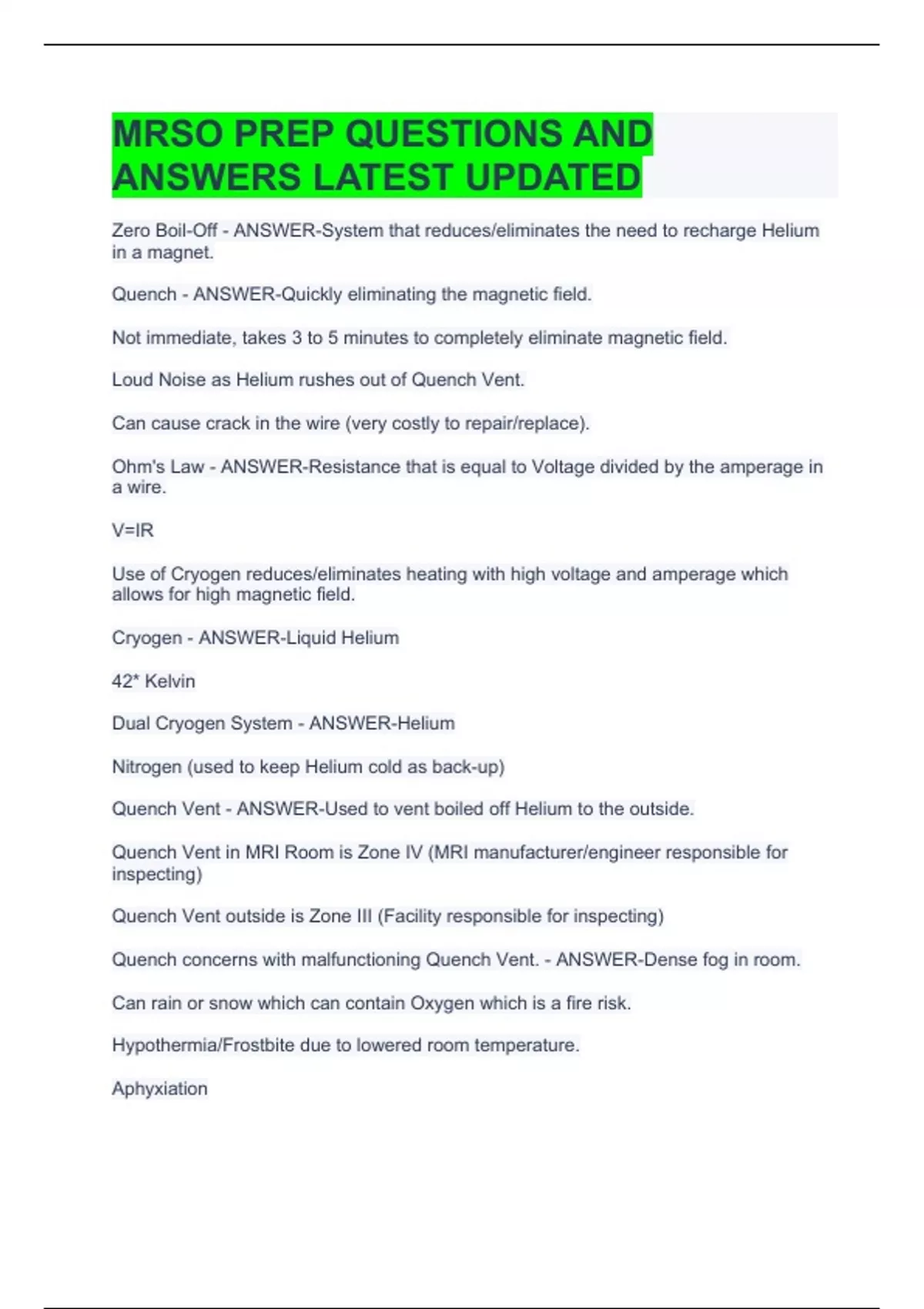 MRSO PREP QUESTIONS AND ANSWERS LATEST UPDATED

Zero Boil-Off - ANSWER-System that reduces/eliminates the need to recharge Helium in a magnet.

Quench - ANSWER-Quickly eliminating the magnetic field.

Not immediate, takes 3 to 5 minutes to completely eliminate magnetic field.

Loud Noise as Helium rushes out of Quench Vent.

Can cause crack in the wire (very costly to repair/replace).

Ohm's Law - ANSWER-Resistance that is equal to Voltage divided by the amperage in a wire.

V=IR

Use of Cryogen reduces/eliminates heating with high voltage and amperage which allows for high magnetic field.

Cryogen - ANSWER-Liquid Helium

42* Kelvin

Dual Cryogen System - ANSWER-Helium

Nitrogen (used to keep Helium cold as back-up)

Quench Vent - ANSWER-Used to vent boiled off Helium to the outside.

Quench Vent in MRI Room is Zone IV (MRI manufacturer/engineer responsible for inspecting)

Quench Vent outside is Zone III (Facility responsible for inspecting)

Quench concerns with malfunctioning Quench Vent. - ANSWER-Dense fog in room.

Can rain or snow which can contain Oxygen which is a fire risk.

Hypothermia/Frostbite due to lowered room temperature.

Aphyxiation